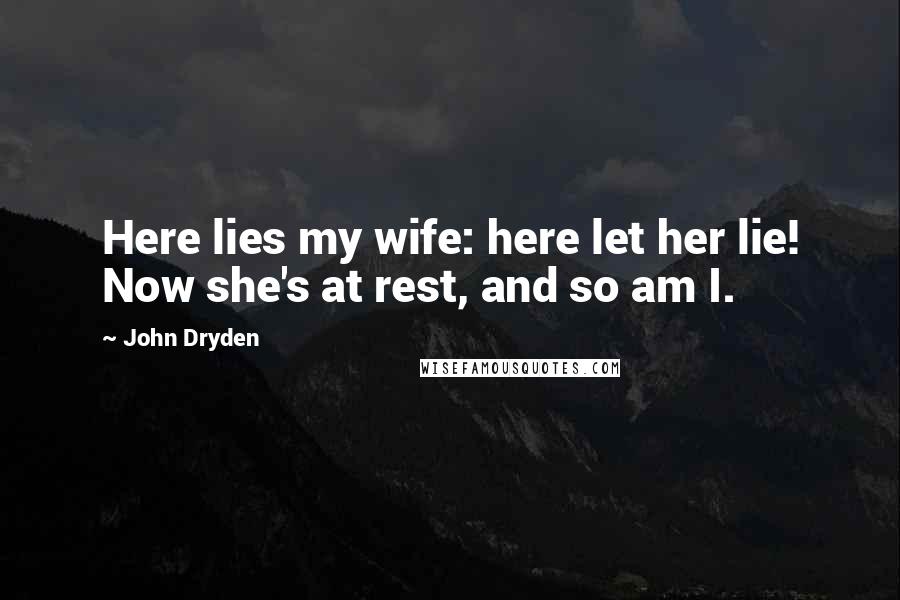 Here lies my wife: here let her lie! Now she's at rest, and so am I.

~ John Dryden

WISEFAMOUSQUOTES.COM